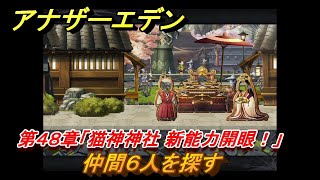 アナザーエデン

第48章「猫神神社 新能力開眼！」
仲間6人を探す